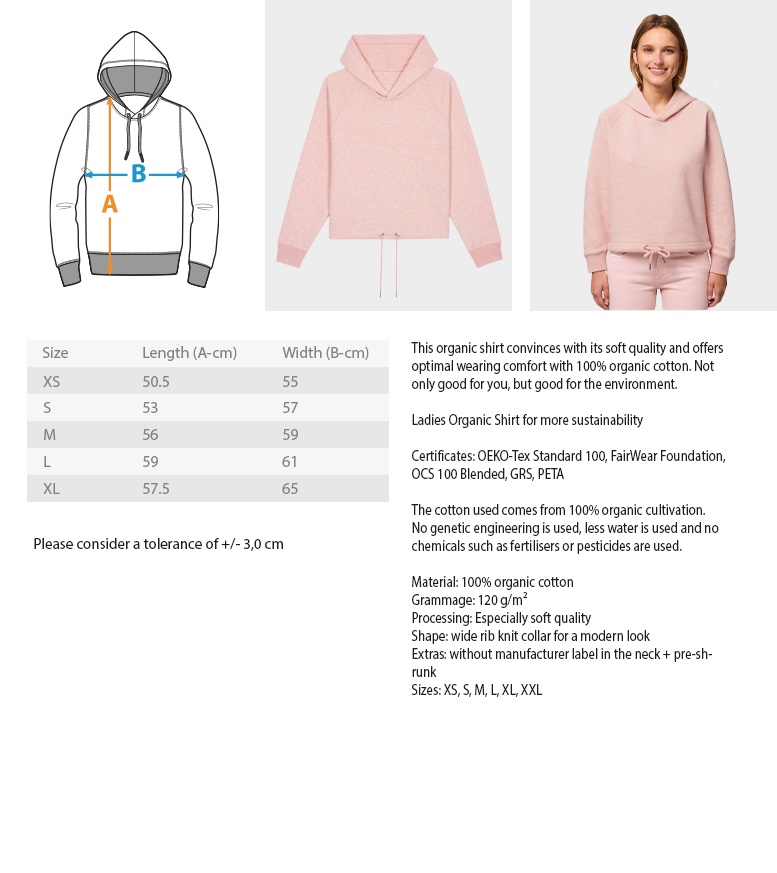 B

A

| Size | Length (A-cm) | Width (B-cm) |
|---|---|---|
| XS | 50.5 | 55 |
| S | 53 | 57 |
| M | 56 | 59 |
| L | 59 | 61 |
| XL | 57.5 | 65 |

Please consider a tolerance of +/- 3,0 cm

This organic shirt convinces with its soft quality and offers optimal wearing comfort with 100% organic cotton. Not only good for you, but good for the environment.

Ladies Organic Shirt for more sustainability

Certificates: OEKO-Tex Standard 100, FairWear Foundation, OCS 100 Blended, GRS, PETA

The cotton used comes from 100% organic cultivation. No genetic engineering is used, less water is used and no chemicals such as fertilisers or pesticides are used.

Material: 100% organic cotton
Grammage: 120 g/m²
Processing: Especially soft quality
Shape: wide rib knit collar for a modern look
Extras: without manufacturer label in the neck + pre-shrunk
Sizes: XS, S, M, L, XL, XXL